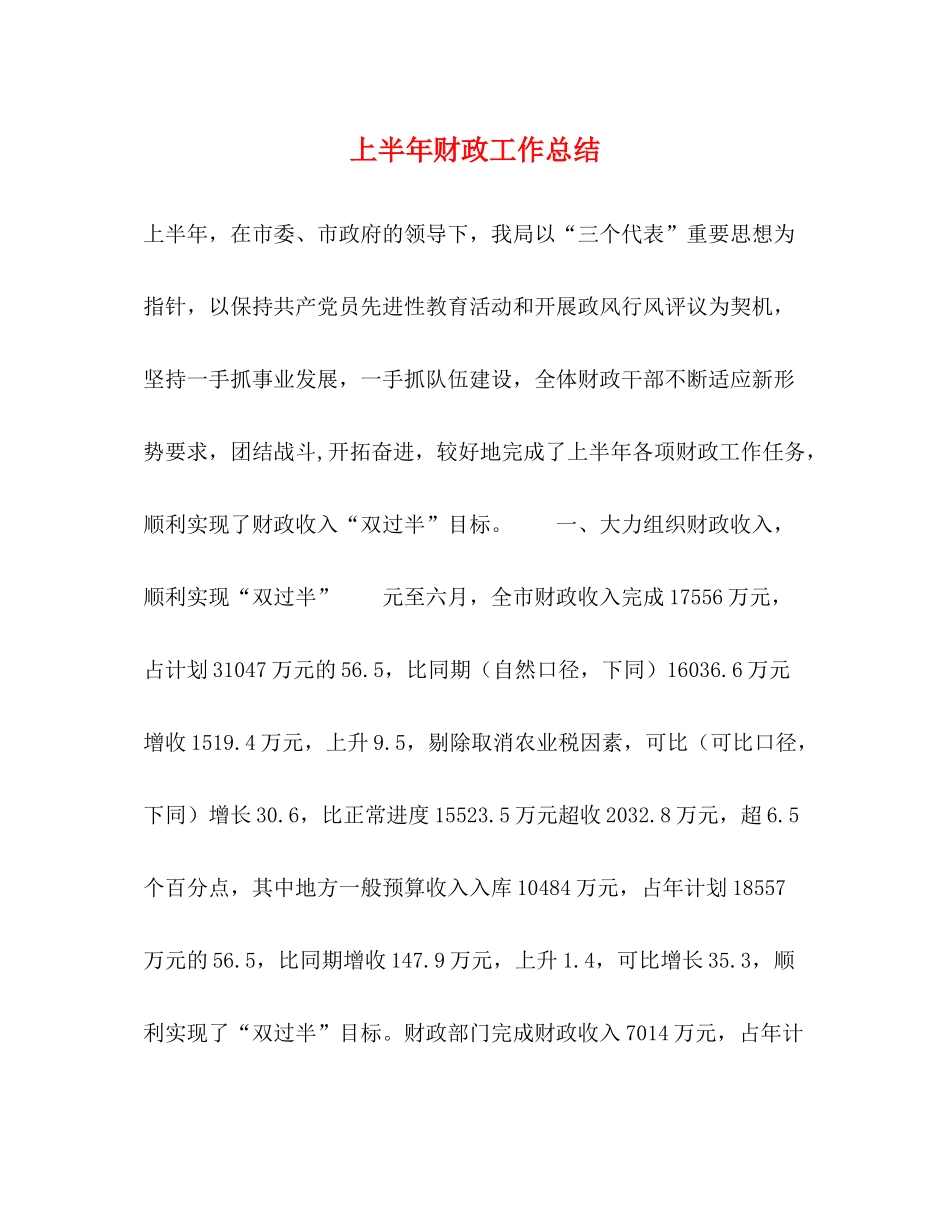 上半年财政工作总结

上半年，在市委、市政府的领导下，我局以“三个代表”重要思想为指针，以保持共产党员先进性教育活动和开展政风行风评议为契机，坚持一手抓事业发展，一手抓队伍建设，全体财政干部不断适应新形势要求，团结战斗,开拓奋进，较好地完成了上半年各项财政工作任务，顺利实现了财政收入“双过半”目标。　　一、大力组织财政收入，顺利实现“双过半”　　元至六月，全市财政收入完成17556万元，占计划31047万元的56.5，比同期（自然口径，下同）16036.6万元增收1519.4万元，上升9.5，剔除取消农业税因素，可比（可比口径，下同）增长30.6，比正常进度15523.5万元超收2032.8万元，超6.5个百分点，其中地方一般预算收入入库10484万元，占年计划18557万元的56.5，比同期增收147.9万元，上升1.4，可比增长35.3，顺利实现了“双过半”目标。财政部门完成财政收入7014万元，占年计